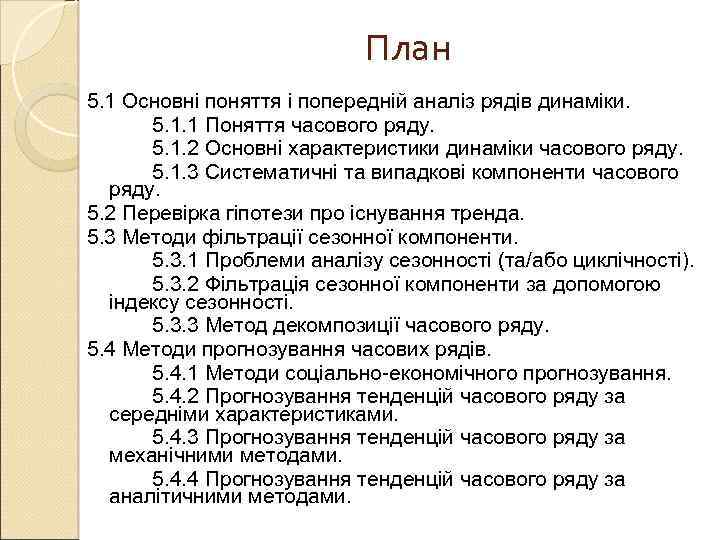 План

5.1 Основні поняття і попередній аналіз рядів динаміки.

5.1.1 Поняття часового ряду.

5.1.2 Основні характеристики динаміки часового ряду.

5.1.3 Систематичні та випадкові компоненти часового ряду.

5.2 Перевірка гіпотези про існування тренда.

5.3 Методи фільтрації сезонної компоненти.

5.3.1 Проблеми аналізу сезонності (та/або циклічності).

5.3.2 Фільтрація сезонної компоненти за допомогою індексу сезонності.

5.3.3 Метод декомпозиції часового ряду.

5.4 Методи прогнозування часових рядів.

5.4.1 Методи соціально-економічного прогнозування.

5.4.2 Прогнозування тенденцій часового ряду за середніми характеристиками.

5.4.3 Прогнозування тенденцій часового ряду за механічними методами.

5.4.4 Прогнозування тенденцій часового ряду за аналітичними методами.